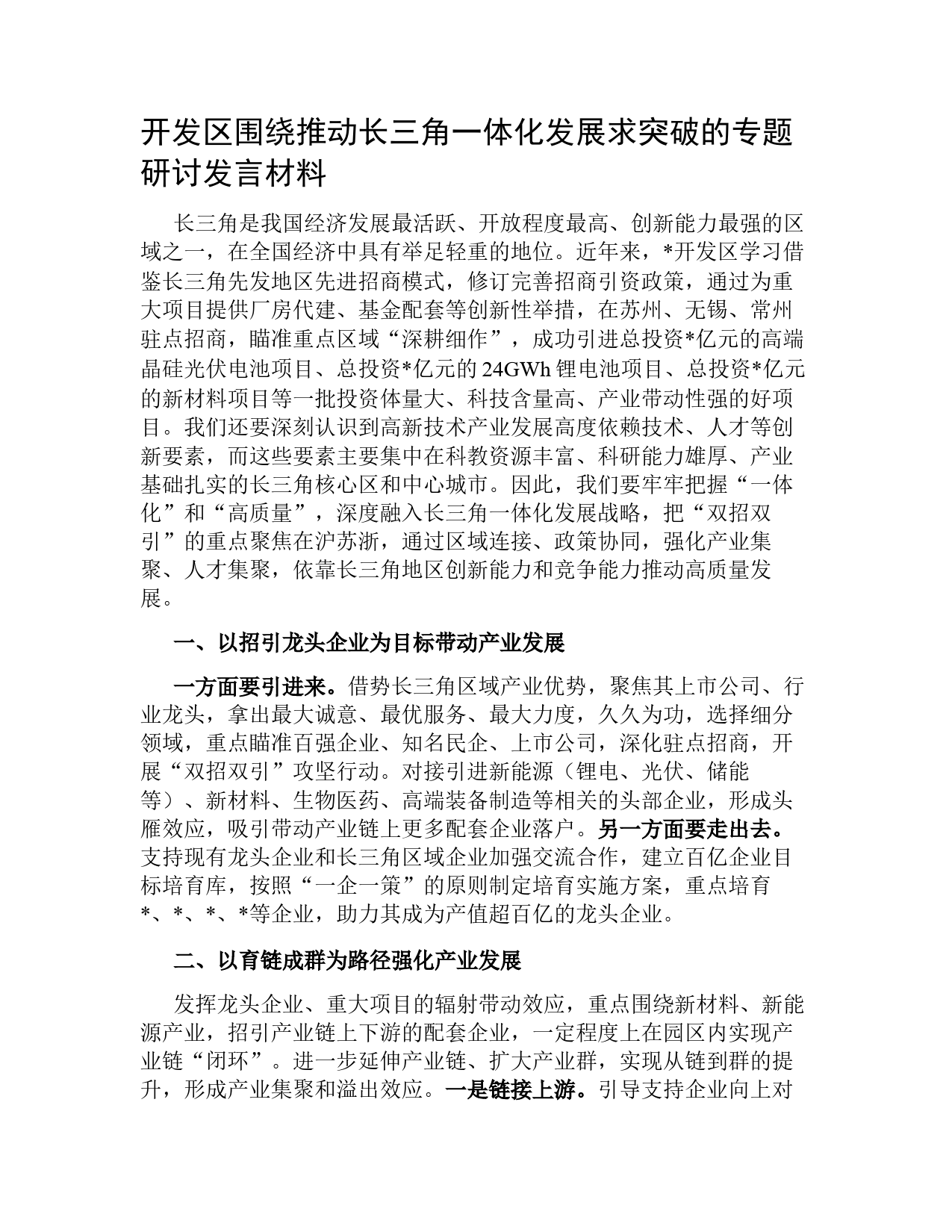 开发区围绕推动长三角一体化发展求突破的专题研讨发言材料

长三角是我国经济发展最活跃、开放程度最高、创新能力最强的区域之一，在全国经济中具有举足轻重的地位。近年来，*开发区学习借鉴长三角先发地区先进招商模式，修订完善招商引资政策，通过为重大项目提供厂房代建、基金配套等创新性举措，在苏州、无锡、常州驻点招商，瞄准重点区域“深耕细作”，成功引进总投资*亿元的高端晶硅光伏电池项目、总投资*亿元的24GWh锂电池项目、总投资*亿元的新材料项目等一批投资体量大、科技含量高、产业带动性强的好项目。我们还要深刻认识到高新技术产业发展高度依赖技术、人才等创新要素，而这些要素主要集中在科教资源丰富、科研能力雄厚、产业基础扎实的长三角核心区和中心城市。因此，我们要牢牢把握“一体化”和“高质量”，深度融入长三角一体化发展战略，把“双招双引”的重点聚焦在沪苏浙，通过区域连接、政策协同，强化产业集聚、人才集聚，依靠长三角地区创新能力和竞争能力推动高质量发展。

一、以招引龙头企业为目标带动产业发展

一方面要引进来。借势长三角区域产业优势，聚焦其上市公司、行业龙头，拿出最大诚意、最优服务、最大力度，久久为功，选择细分领域，重点瞄准百强企业、知名民企、上市公司，深化驻点招商，开展“双招双引”攻坚行动。对接引进新能源（锂电、光伏、储能等）、新材料、生物医药、高端装备制造等相关的头部企业，形成头雁效应，吸引带动产业链上更多配套企业落户。另一方面要走出去。支持现有龙头企业和长三角区域企业加强交流合作，建立百亿企业目标培育库，按照“一企一策”的原则制定培育实施方案，重点培育*、*、*、*等企业，助力其成为产值超百亿的龙头企业。

二、以育链成群为路径强化产业发展

发挥龙头企业、重大项目的辐射带动效应，重点围绕新材料、新能源产业，招引产业链上下游的配套企业，一定程度上在园区内实现产业链“闭环”。进一步延伸产业链、扩大产业群，实现从链到群的提升，形成产业集聚和溢出效应。一是链接上游。引导支持企业向上对